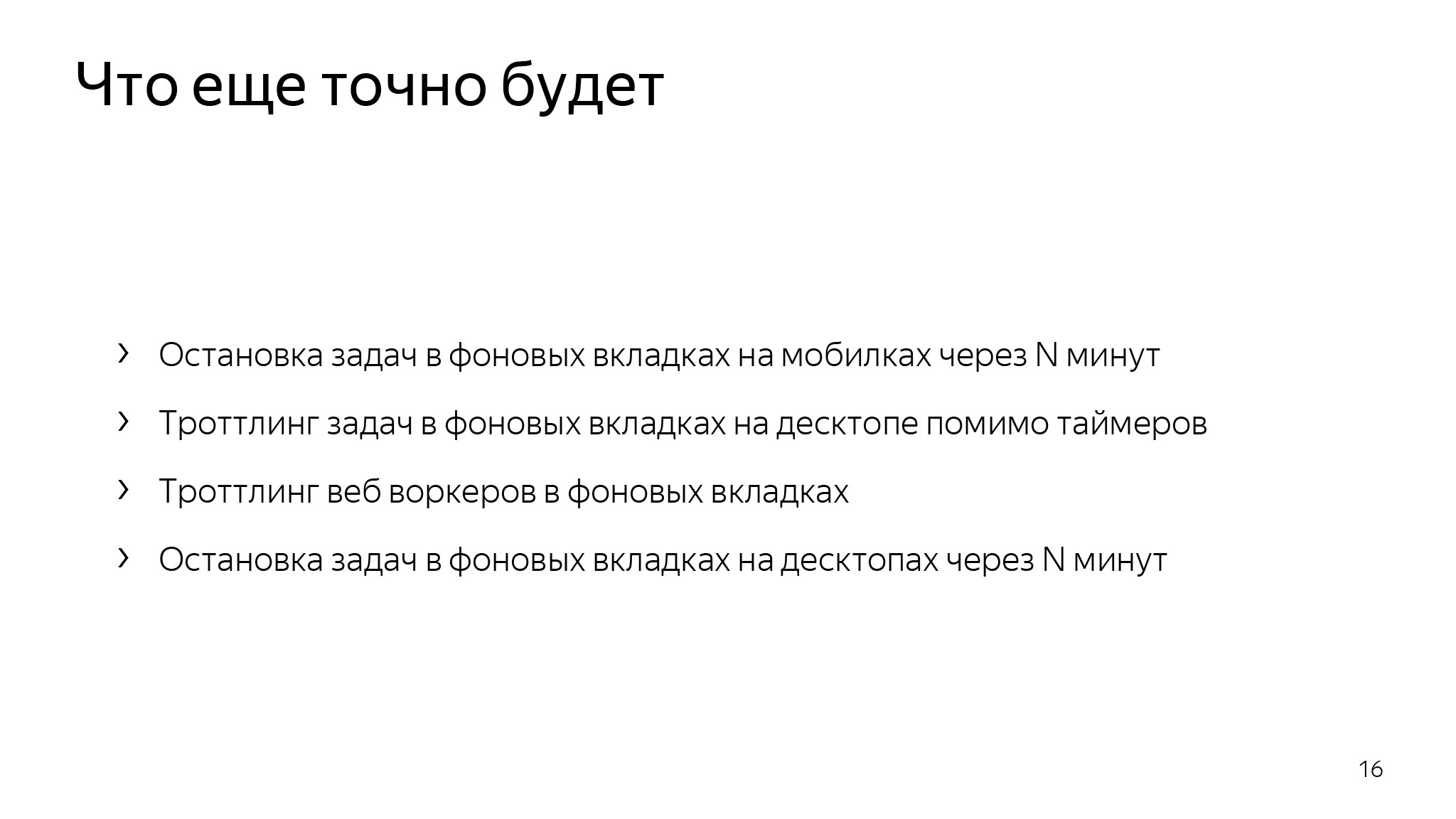 Что еще точно будет

› Остановка задач в фоновых вкладках на мобилках через N минут

› Троттлинг задач в фоновых вкладках на десктопе помимо таймеров

› Троттлинг веб воркеров в фоновых вкладках

› Остановка задач в фоновых вкладках на десктопах через N минут

16